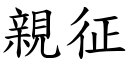 親征